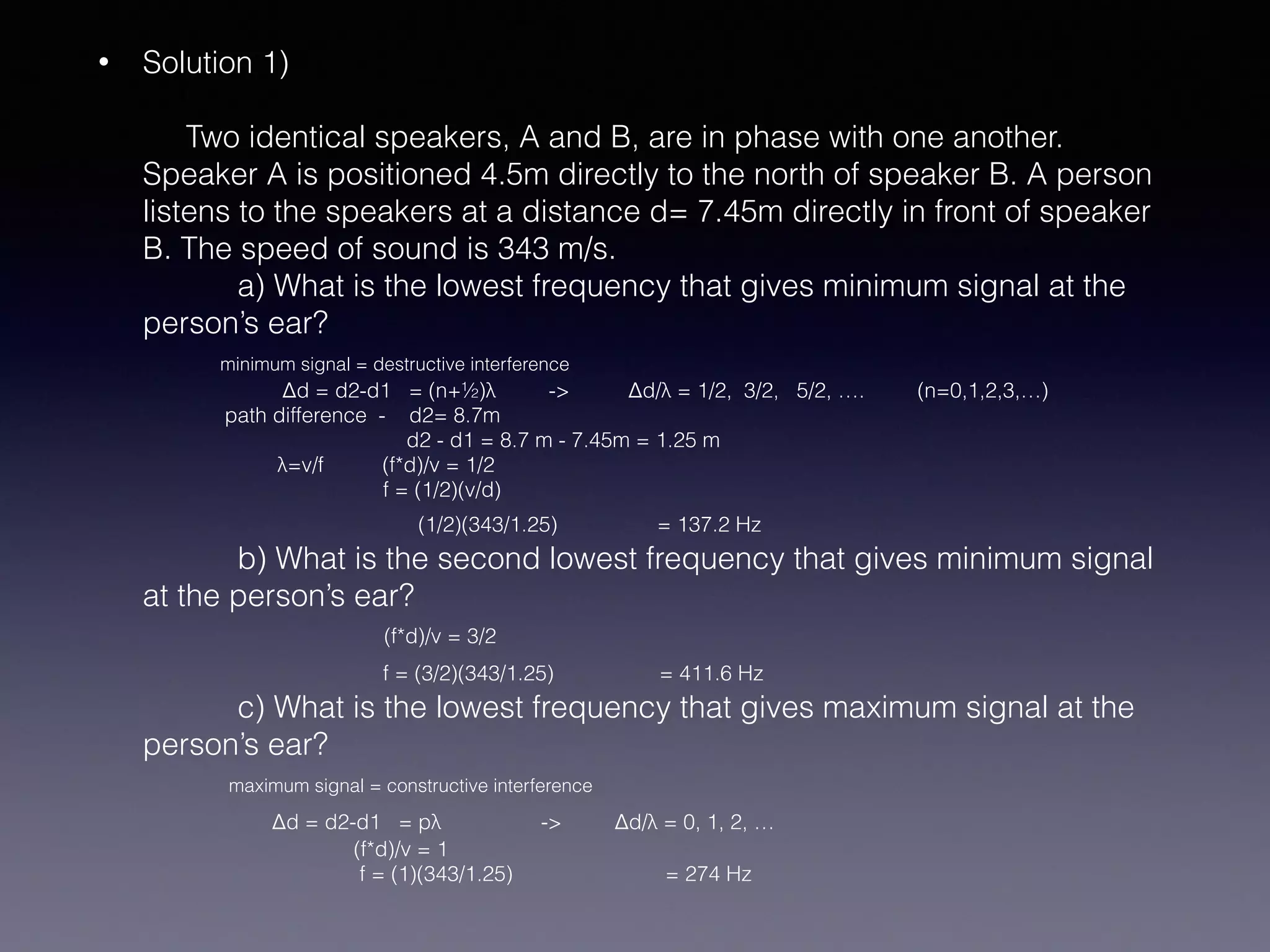 • Solution 1)

Two identical speakers, A and B, are in phase with one another. Speaker A is positioned 4.5m directly to the north of speaker B. A person listens to the speakers at a distance d= 7.45m directly in front of speaker B. The speed of sound is 343 m/s.

a) What is the lowest frequency that gives minimum signal at the person's ear?

minimum signal = destructive interference

Δd = d2-d1 = (n+½)λ -> Δd/λ = 1/2, 3/2, 5/2, .... (n=0,1,2,3,...)

path difference - d2= 8.7m

d2 - d1 = 8.7 m - 7.45m = 1.25 m

λ=v/f (f*d)/v = 1/2

f = (1/2)(v/d)

(1/2)(343/1.25) = 137.2 Hz

b) What is the second lowest frequency that gives minimum signal at the person's ear?

(f*d)/v = 3/2

f = (3/2)(343/1.25) = 411.6 Hz

c) What is the lowest frequency that gives maximum signal at the person's ear?

maximum signal = constructive interference

Δd = d2-d1 = pλ -> Δd/λ = 0, 1, 2, ...

(f*d)/v = 1

f = (1)(343/1.25) = 274 Hz